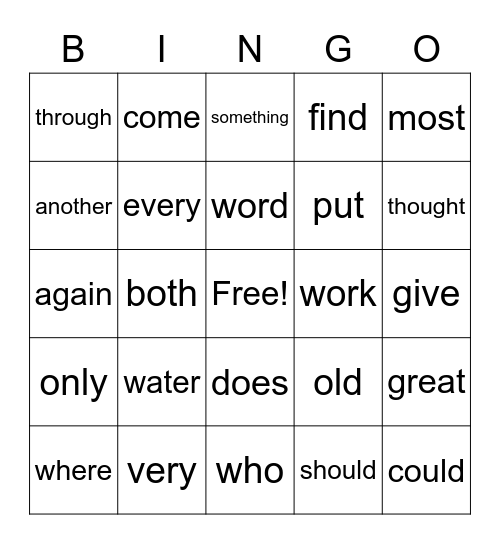 | B | I | N | G | O |
|---|---|---|---|---|
| through | come | something | find | most |
| another | every | word | put | thought |
| again | both | Free! | work | give |
| only | water | does | old | great |
| where | very | who | should | could |